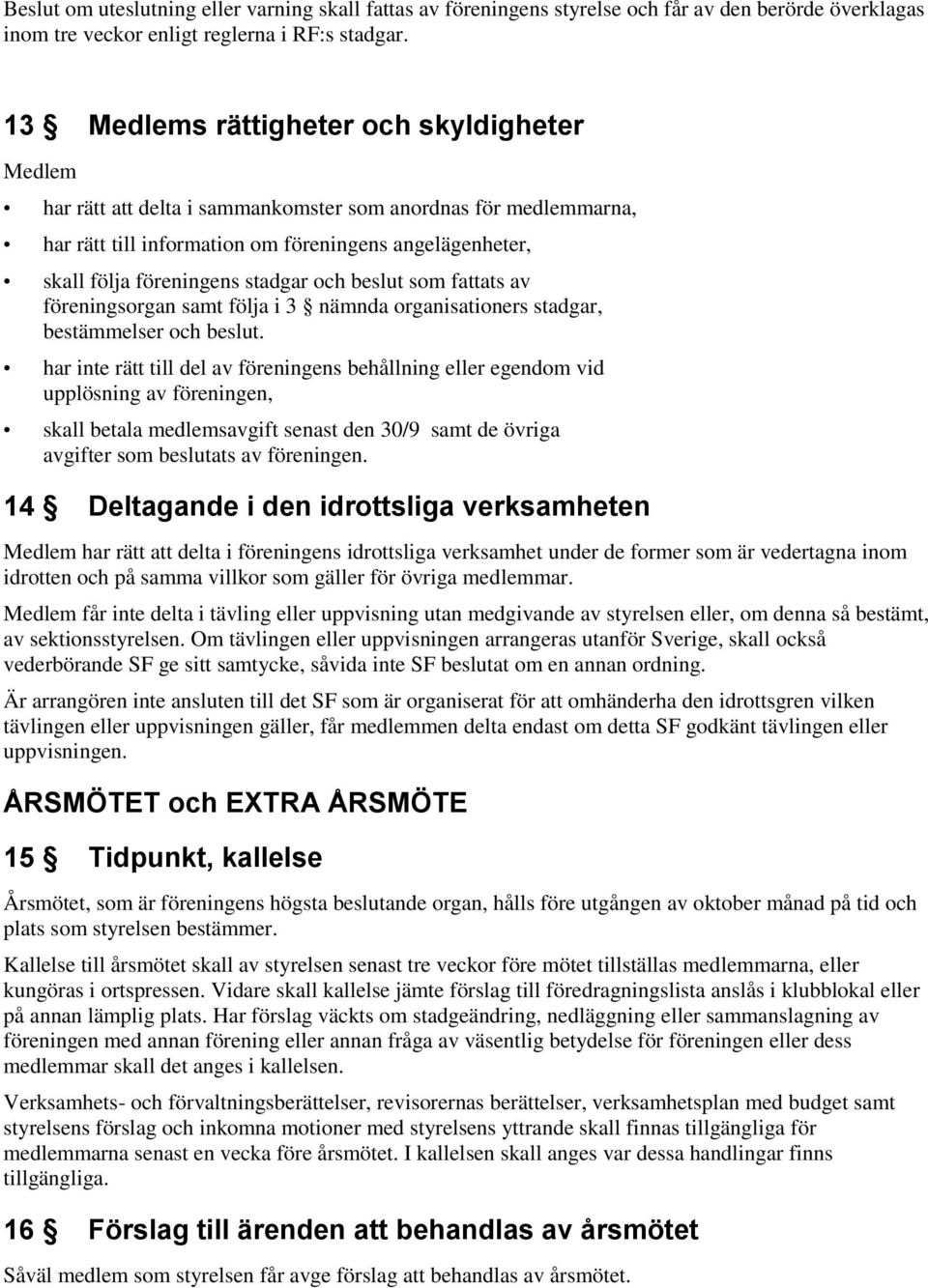 Beslut om uteslutning eller varning skall fattas av föreningens styrelse och får av den berörde överklagas inom tre veckor enligt reglerna i RF:s stadgar.

13 § Medlems rättigheter och skyldigheter

Medlem

• har rätt att delta i sammankomster som anordnas för medlemmarna,

• har rätt till information om föreningens angelägenheter,

• skall följa föreningens stadgar och beslut som fattats av föreningsorgan samt följa i 3 § nämnda organisationers stadgar, bestämmelser och beslut.

• har inte rätt till del av föreningens behållning eller egendom vid upplösning av föreningen,

• skall betala medlemsavgift senast den 30/9 samt de övriga avgifter som beslutats av föreningen.

14 § Deltagande i den idrottsliga verksamheten

Medlem har rätt att delta i föreningens idrottsliga verksamhet under de former som är vedertagna inom idrotten och på samma villkor som gäller för övriga medlemmar.

Medlem får inte delta i tävling eller uppvisning utan medgivande av styrelsen eller, om denna så bestämt, av sektionsstyrelsen. Om tävlingen eller uppvisningen arrangeras utanför Sverige, skall också vederbörande SF ge sitt samtycke, såvida inte SF beslutat om en annan ordning.

Är arrangören inte ansluten till det SF som är organiserat för att omhänderha den idrottsgren vilken tävlingen eller uppvisningen gäller, får medlemmen delta endast om detta SF godkänt tävlingen eller uppvisningen.

ÅRSMÖTET och EXTRA ÅRSMÖTE

15 § Tidpunkt, kallelse

Årsmötet, som är föreningens högsta beslutande organ, hålls före utgången av oktober månad på tid och plats som styrelsen bestämmer.

Kallelse till årsmötet skall av styrelsen senast tre veckor före mötet tillställas medlemmarna, eller kungöras i ortspressen. Vidare skall kallelse jämte förslag till föredragningslista anslås i klubblokal eller på annan lämplig plats. Har förslag väckts om stadgeändring, nedläggning eller sammanslagning av föreningen med annan förening eller annan fråga av väsentlig betydelse för föreningen eller dess medlemmar skall det anges i kallelsen.

Verksamhets- och förvaltningsberättelser, revisorernas berättelser, verksamhetsplan med budget samt styrelsens förslag och inkomna motioner med styrelsens yttrande skall finnas tillgängliga för medlemmarna senast en vecka före årsmötet. I kallelsen skall anges var dessa handlingar finns tillgängliga.

16 § Förslag till ärenden att behandlas av årsmötet

Såväl medlem som styrelsen får avge förslag att behandlas av årsmötet.